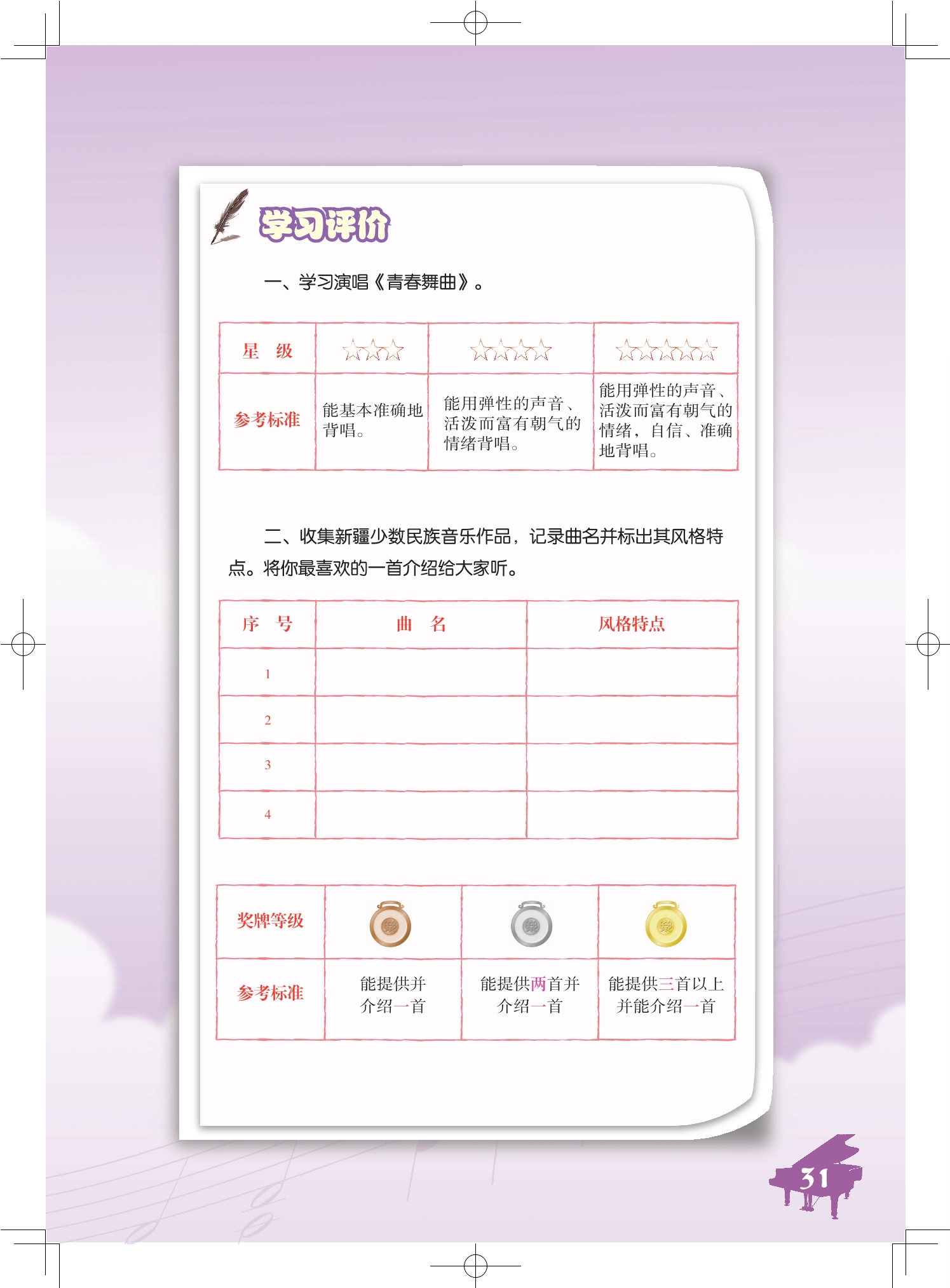 学习评价

一、学习演唱《青春舞曲》。

| 星　级 | ☆☆☆ | ☆☆☆☆ | ☆☆☆☆☆ |
|---|---|---|---|
| 参考标准 | 能基本准确地背唱。 | 能用弹性的声音、活泼而富有朝气的情绪背唱。 | 能用弹性的声音、活泼而富有朝气的情绪，自信、准确地背唱。 |

二、收集新疆少数民族音乐作品，记录曲名并标出其风格特点。将你最喜欢的一首介绍给大家听。

| 序　号 | 曲　名 | 风格特点 |
|---|---|---|
| 1 | | |
| 2 | | |
| 3 | | |
| 4 | | |

| 奖牌等级 | | | |
|---|---|---|---|
| 参考标准 | 能提供并介绍一首 | 能提供两首并介绍一首 | 能提供三首以上并能介绍一首 |

31